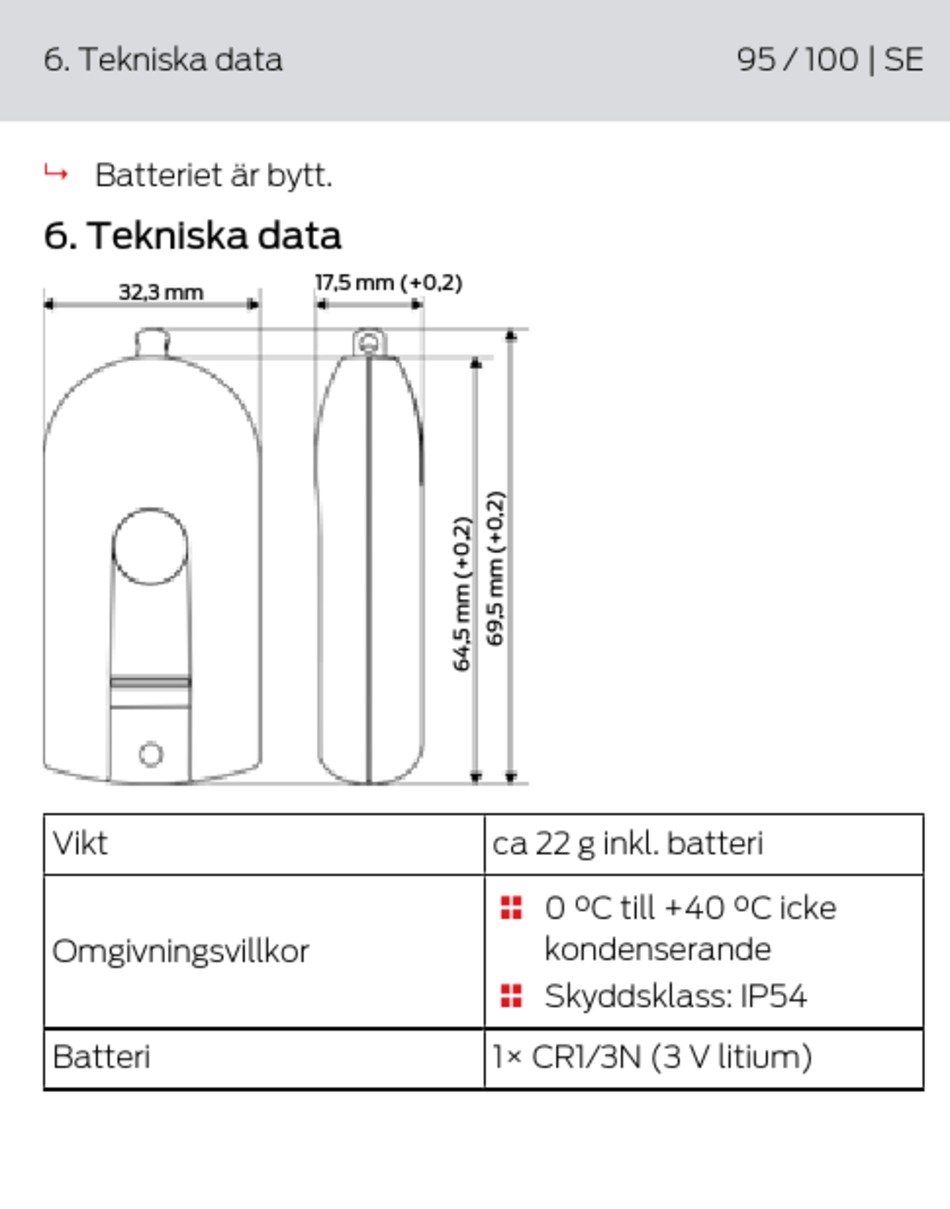 6. Tekniska data

95 / 100 | SE

↳ Batteriet är bytt.

6. Tekniska data

32,3 mm

17,5 mm (+0,2)

64,5 mm (+0,2)

69,5 mm (+0,2)

| Vikt | ca 22 g inkl. batteri |
|---|---|
| Omgivningsvillkor | 0 ºC till +40 ºC icke kondenserande<br>Skyddsklass: IP54 |
| Batteri | 1× CR1/3N (3 V litium) |